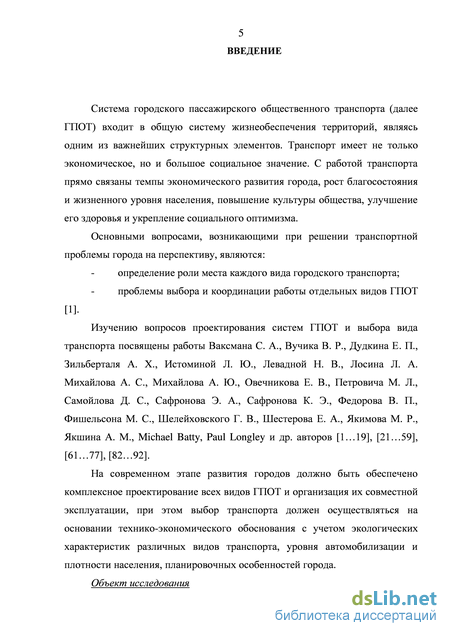 5

ВВЕДЕНИЕ

Система городского пассажирского общественного транспорта (далее ГПОТ) входит в общую систему жизнеобеспечения территорий, являясь одним из важнейших структурных элементов. Транспорт имеет не только экономическое, но и большое социальное значение. С работой транспорта прямо связаны темпы экономического развития города, рост благосостояния и жизненного уровня населения, повышение культуры общества, улучшение его здоровья и укрепление социального оптимизма.

Основными вопросами, возникающими при решении транспортной проблемы города на перспективу, являются:

- определение роли места каждого вида городского транспорта;

- проблемы выбора и координации работы отдельных видов ГПОТ [1].

Изучению вопросов проектирования систем ГПОТ и выбора вида транспорта посвящены работы Ваксмана С. А., Вучика В. Р., Дудкина Е. П., Зильберталя А. Х., Истоминой Л. Ю., Левадной Н. В., Лосина Л. А. Михайлова А. С., Михайлова А. Ю., Овечникова Е. В., Петровича М. Л., Самойлова Д. С., Сафронова Э. А., Сафронова К. Э., Федорова В. П., Фишельсона М. С., Шелейховского Г. В., Шестерова Е. А., Якимова М. Р., Якшина А. М., Michael Batty, Paul Longley и др. авторов [1…19], [21…59], [61…77], [82…92].

На современном этапе развития городов должно быть обеспечено комплексное проектирование всех видов ГПОТ и организация их совместной эксплуатации, при этом выбор транспорта должен осуществляться на основании технико-экономического обоснования с учетом экологических характеристик различных видов транспорта, уровня автомобилизации и плотности населения, планировочных особенностей города.

Объект исследования

dsLib.net
библиотека диссертаций